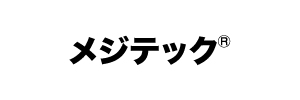 メジテック®